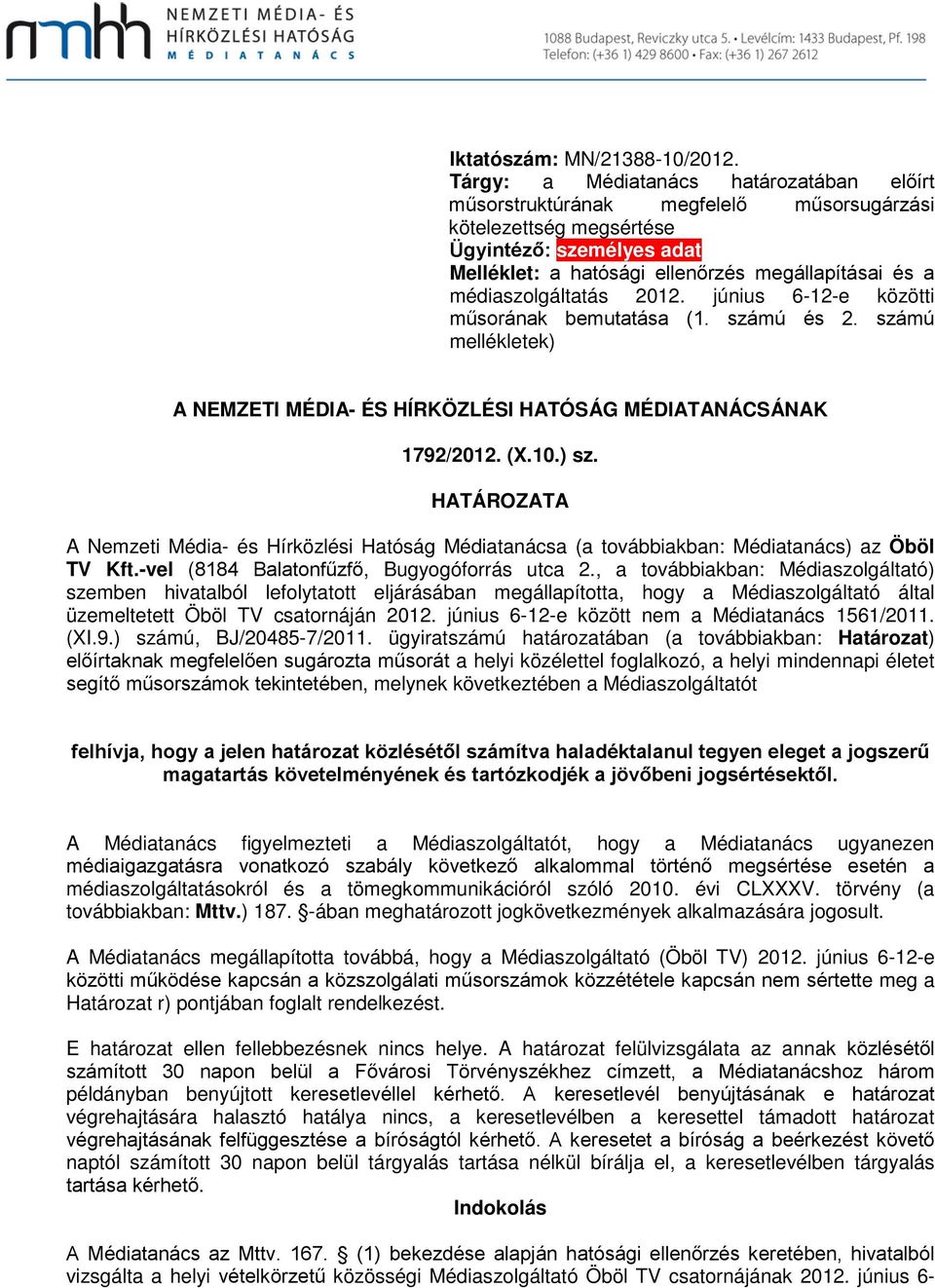 nmhh NEMZETI MÉDIA- ÉS HÍRKÖZLÉSI HATÓSÁG MÉDIATANÁCS

1088 Budapest, Reviczky utca 5. • Levélcím: 1433 Budapest, Pf. 198
Telefon: (+36 1) 429 8600 • Fax: (+36 1) 267 2612

Iktatószám: MN/21388-10/2012.
Tárgy: a Médiatanács határozatában előírt műsorstruktúrának megfelelő műsorsugárzási kötelezettség megsértése
Ügyintéző: személyes adat
Melléklet: a hatósági ellenőrzés megállapításai és a médiaszolgáltatás 2012. június 6-12-e közötti műsorának bemutatása (1. számú és 2. számú mellékletek)

A NEMZETI MÉDIA- ÉS HÍRKÖZLÉSI HATÓSÁG MÉDIATANÁCSÁNAK

1792/2012. (X.10.) sz.

HATÁROZATA

A Nemzeti Média- és Hírközlési Hatóság Médiatanácsa (a továbbiakban: Médiatanács) az Öböl TV Kft.-vel (8184 Balatonfűzfő, Bugyogóforrás utca 2., a továbbiakban: Médiaszolgáltató) szemben hivatalból lefolytatott eljárásában megállapította, hogy a Médiaszolgáltató által üzemeltetett Öböl TV csatornáján 2012. június 6-12-e között nem a Médiatanács 1561/2011. (XI.9.) számú, BJ/20485-7/2011. ügyiratszámú határozatában (a továbbiakban: Határozat) előírtaknak megfelelően sugározta műsorát a helyi közélettel foglalkozó, a helyi mindennapi életet segítő műsorszámok tekintetében, melynek következtében a Médiaszolgáltatót

felhívja, hogy a jelen határozat közlésétől számítva haladéktalanul tegyen eleget a jogszerű magatartás követelményének és tartózkodjék a jövőbeni jogsértésektől.

A Médiatanács figyelmezteti a Médiaszolgáltatót, hogy a Médiatanács ugyanezen médiaigazgatásra vonatkozó szabály következő alkalommal történő megsértése esetén a médiaszolgáltatásokról és a tömegkommunikációról szóló 2010. évi CLXXXV. törvény (a továbbiakban: Mttv.) 187. §-ában meghatározott jogkövetkezmények alkalmazására jogosult.

A Médiatanács megállapította továbbá, hogy a Médiaszolgáltató (Öböl TV) 2012. június 6-12-e közötti működése kapcsán a közszolgálati műsorszámok közzététele kapcsán nem sértette meg a Határozat r) pontjában foglalt rendelkezést.

E határozat ellen fellebbezésnek nincs helye. A határozat felülvizsgálata az annak közlésétől számított 30 napon belül a Fővárosi Törvényszékhez címzett, a Médiatanácshoz három példányban benyújtott keresetlevéllel kérhető. A keresetlevél benyújtásának e határozat végrehajtására halasztó hatálya nincs, a keresetlevélben a keresettel támadott határozat végrehajtásának felfüggesztése a bíróságtól kérhető. A keresetet a bíróság a beérkezést követő naptól számított 30 napon belül tárgyalás tartása nélkül bírálja el, a keresetlevélben tárgyalás tartása kérhető.

Indokolás

A Médiatanács az Mttv. 167. § (1) bekezdése alapján hatósági ellenőrzés keretében, hivatalból vizsgálta a helyi vételkörzetű közösségi Médiaszolgáltató Öböl TV csatornájának 2012. június 6-